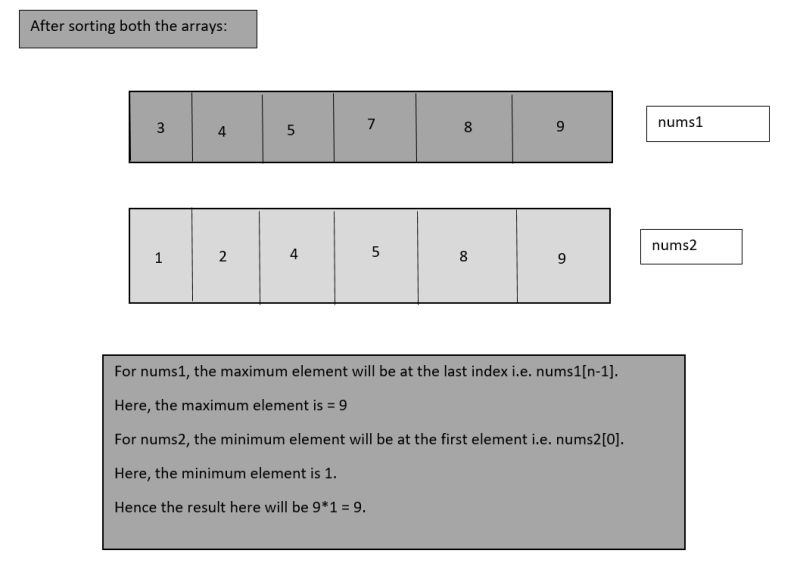 After sorting both the arrays:

| 3 | 4 | 5 | 7 | 8 | 9 |
|---|---|---|---|---|---|

nums1

| 1 | 2 | 4 | 5 | 8 | 9 |
|---|---|---|---|---|---|

nums2

For nums1, the maximum element will be at the last index i.e. nums1[n-1].

Here, the maximum element is = 9

For nums2, the minimum element will be at the first element i.e. nums2[0].

Here, the minimum element is 1.

Hence the result here will be 9*1 = 9.